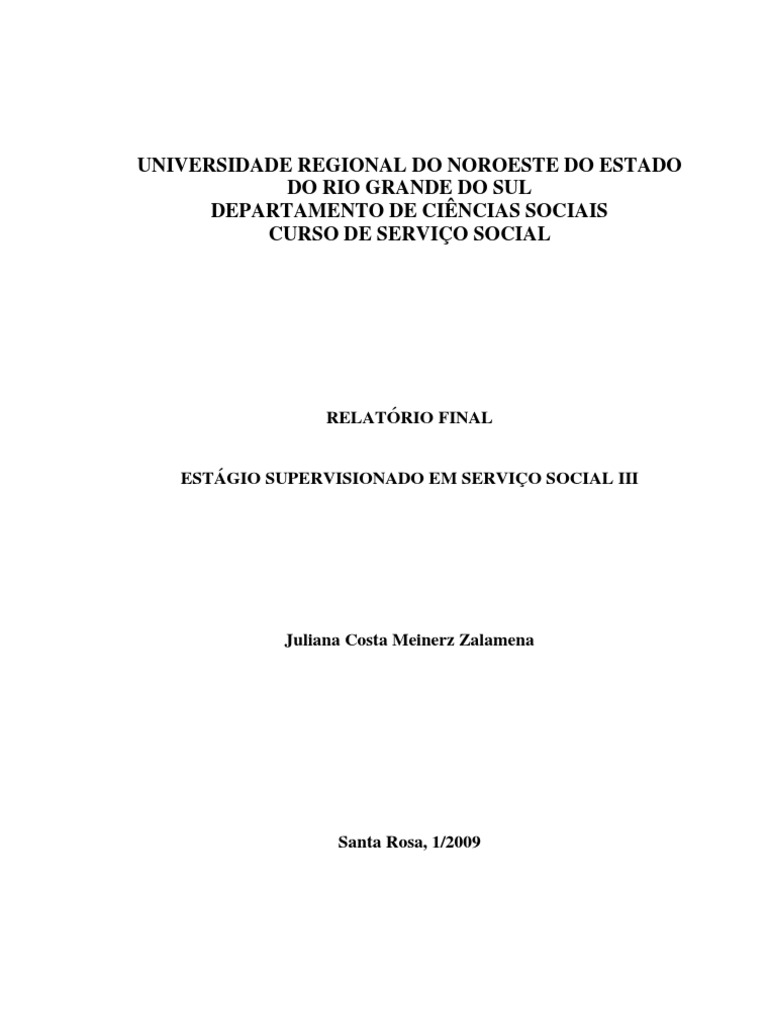 UNIVERSIDADE REGIONAL DO NOROESTE DO ESTADO DO RIO GRANDE DO SUL
DEPARTAMENTO DE CIÊNCIAS SOCIAIS
CURSO DE SERVIÇO SOCIAL

RELATÓRIO FINAL

ESTÁGIO SUPERVISIONADO EM SERVIÇO SOCIAL III

Juliana Costa Meinerz Zalamena

Santa Rosa, 1/2009